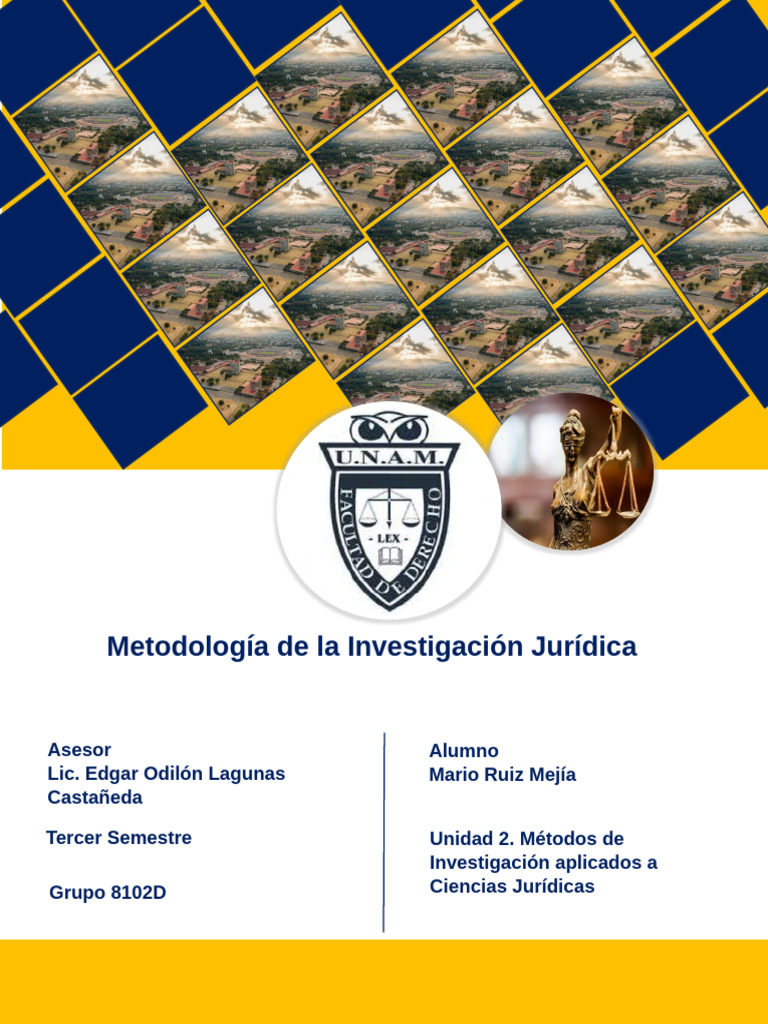 U.N.A.M.
FACULTAD DE DERECHO
LEX

Metodología de la Investigación Jurídica

Asesor
Lic. Edgar Odilón Lagunas Castañeda

Tercer Semestre

Grupo 8102D

Alumno
Mario Ruiz Mejía

Unidad 2. Métodos de Investigación aplicados a Ciencias Jurídicas